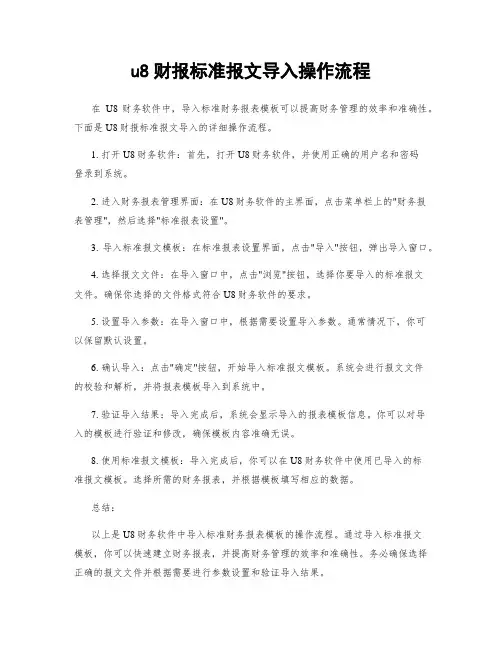 u8 财报标准报文导入操作流程

在 U8 财务软件中，导入标准财务报表模板可以提高财务管理的效率和准确性。下面是 U8 财报标准报文导入的详细操作流程。

1. 打开 U8 财务软件：首先，打开 U8 财务软件，并使用正确的用户名和密码登录到系统。

2. 进入财务报表管理界面：在 U8 财务软件的主界面，点击菜单栏上的"财务报表管理"，然后选择"标准报表设置"。

3. 导入标准报文模板：在标准报表设置界面，点击"导入"按钮，弹出导入窗口。

4. 选择报文文件：在导入窗口中，点击"浏览"按钮，选择你要导入的标准报文文件。确保你选择的文件格式符合 U8 财务软件的要求。

5. 设置导入参数：在导入窗口中，根据需要设置导入参数。通常情况下，你可以保留默认设置。

6. 确认导入：点击"确定"按钮，开始导入标准报文模板。系统会进行报文文件的校验和解析，并将报表模板导入到系统中。

7. 验证导入结果：导入完成后，系统会显示导入的报表模板信息。你可以对导入的模板进行验证和修改，确保模板内容准确无误。

8. 使用标准报文模板：导入完成后，你可以在 U8 财务软件中使用已导入的标准报文模板。选择所需的财务报表，并根据模板填写相应的数据。

总结：

以上是 U8 财务软件中导入标准财务报表模板的操作流程。通过导入标准报文模板，你可以快速建立财务报表，并提高财务管理的效率和准确性。务必确保选择正确的报文文件并根据需要进行参数设置和验证导入结果。